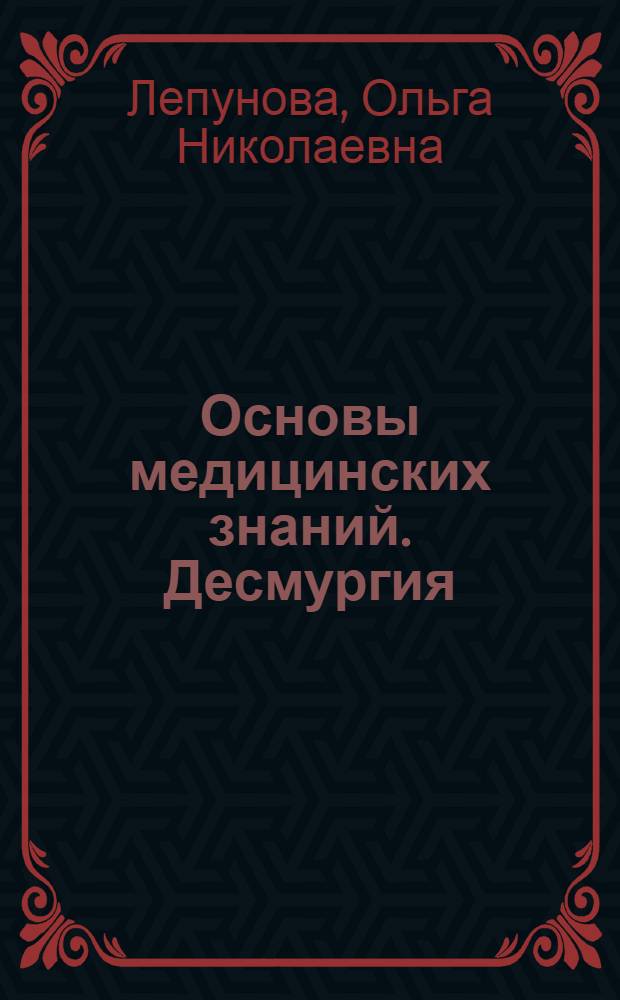 Лепунова, Ольга Николаевна

Основы медицинских знаний. Десмургия